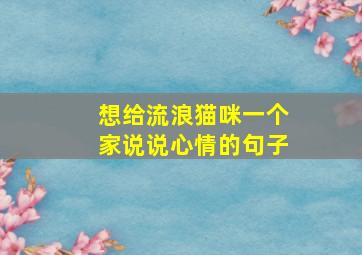 想给流浪猫咪一个家说说心情的句子